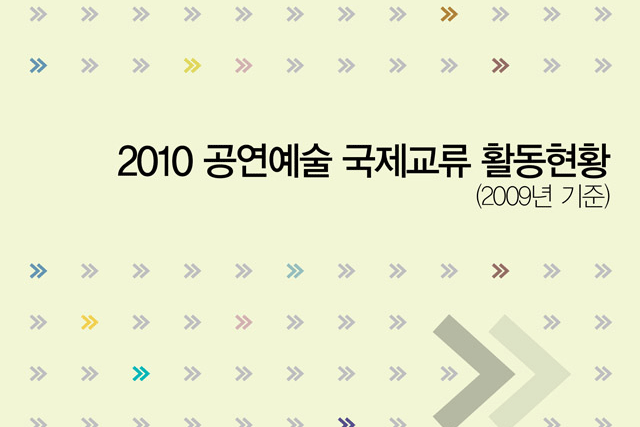 2010 공연예술 국제교류 활동현황
(2009년 기준)